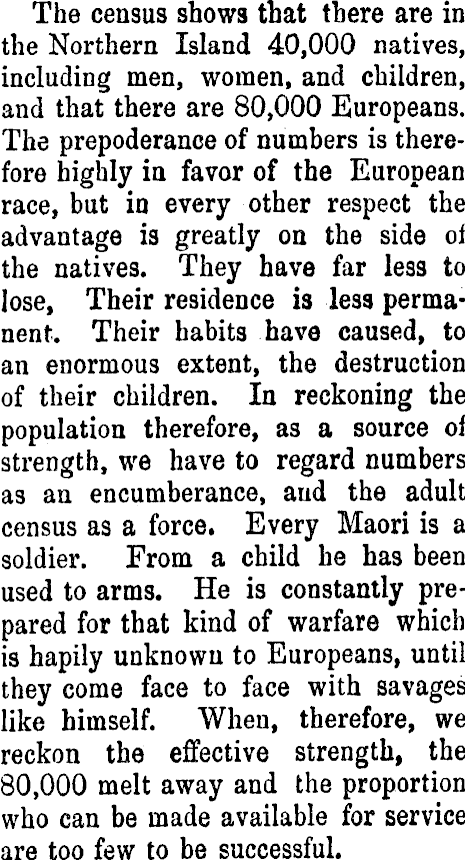 The census shows that there are in the Northern Island 40,000 natives, including men, women, and children, and that there are 80,000 Europeans. The prepoderance of numbers is therefore highly in favor of the European race, but in every other respect the advantage is greatly on the side of the natives. They have far less to lose, Their residence is less permanent. Their habits have caused, to an enormous extent, the destruction of their children. In reckoning the population therefore, as a source of strength, we have to regard numbers as an encumberance, and the adult census as a force. Every Maori is a soldier. From a child he has been used to arms. He is constantly prepared for that kind of warfare which is hapily unknown to Europeans, until they come face to face with savages like himself. When, therefore, we reckon the effective strength, the 80,000 melt away and the proportion who can be made available for service are too few to be successful.